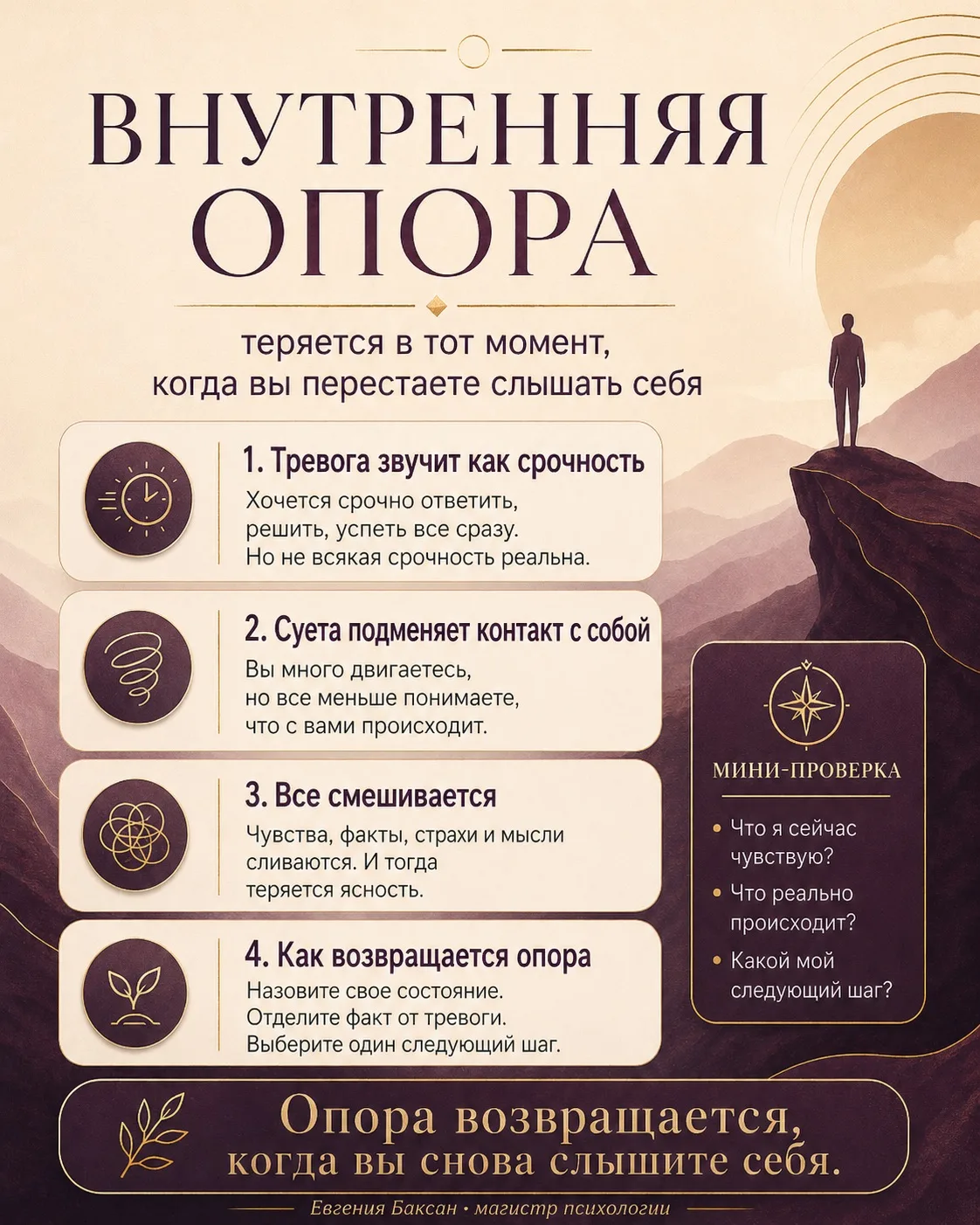 ВНУТРЕННЯЯ ОПОРА

теряется в тот момент, когда вы перестаете слышать себя

1. Тревога звучит как срочность
Хочется срочно ответить, решить, успеть все сразу. Но не всякая срочность реальна.

2. Суета подменяет контакт с собой
Вы много двигаетесь, но все меньше понимаете, что с вами происходит.

3. Все смешивается
Чувства, факты, страхи и мысли сливаются. И тогда теряется ясность.

4. Как возвращается опора
Назовите свое состояние. Отделите факт от тревоги. Выберите один следующий шаг.

МИНИ-ПРОВЕРКА
• Что я сейчас чувствую?
• Что реально происходит?
• Какой мой следующий шаг?

Опора возвращается, когда вы снова слышите себя.

Евгения Баксан • магистр психологии